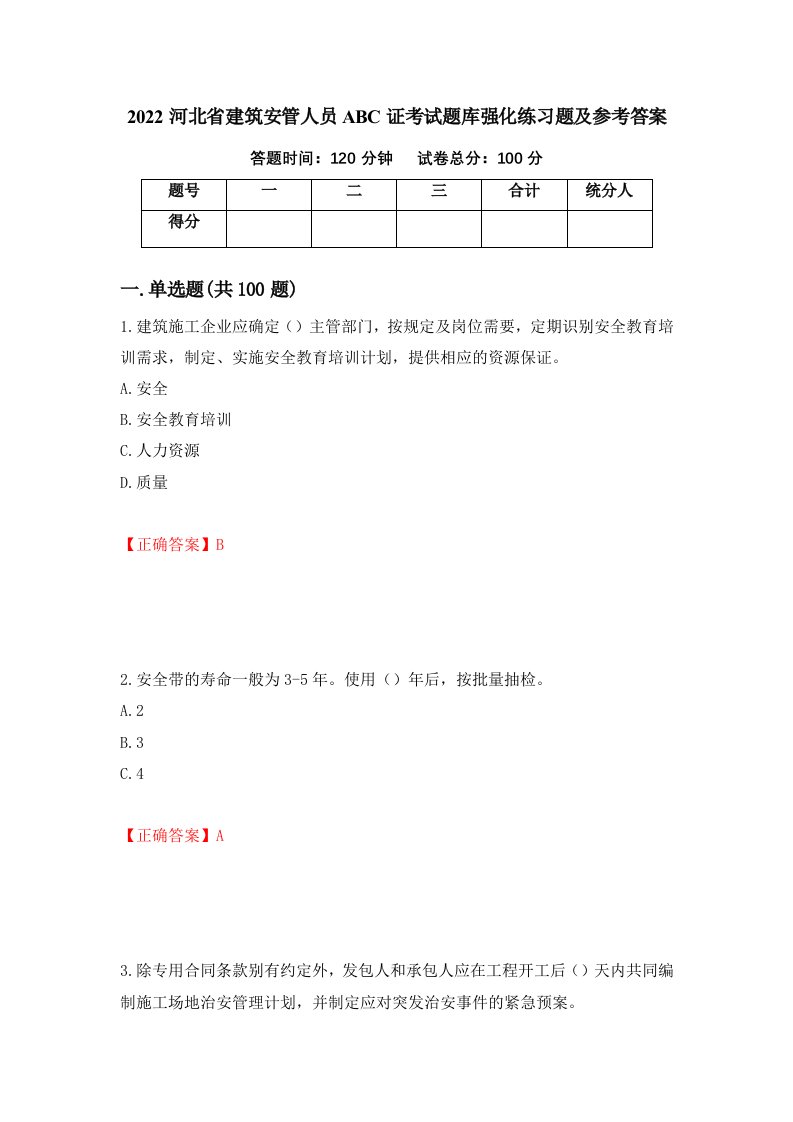 2022 河北省建筑安管人员 ABC 证考试题库强化练习题及参考答案

答题时间：120 分钟　　试卷总分：100 分

| 题号 | 一 | 二 | 三 | 合计 | 统分人 |
|---|---|---|---|---|---|
| 得分 |  |  |  |  |  |

一.单选题(共 100 题)

1.建筑施工企业应确定（）主管部门，按规定及岗位需要，定期识别安全教育培训需求，制定、实施安全教育培训计划，提供相应的资源保证。

A.安全

B.安全教育培训

C.人力资源

D.质量

【正确答案】B

2.安全带的寿命一般为 3-5 年。使用（）年后，按批量抽检。

A.2

B.3

C.4

【正确答案】A

3.除专用合同条款别有约定外，发包人和承包人应在工程开工后（）天内共同编制施工场地治安管理计划，并制定应对突发治安事件的紧急预案。